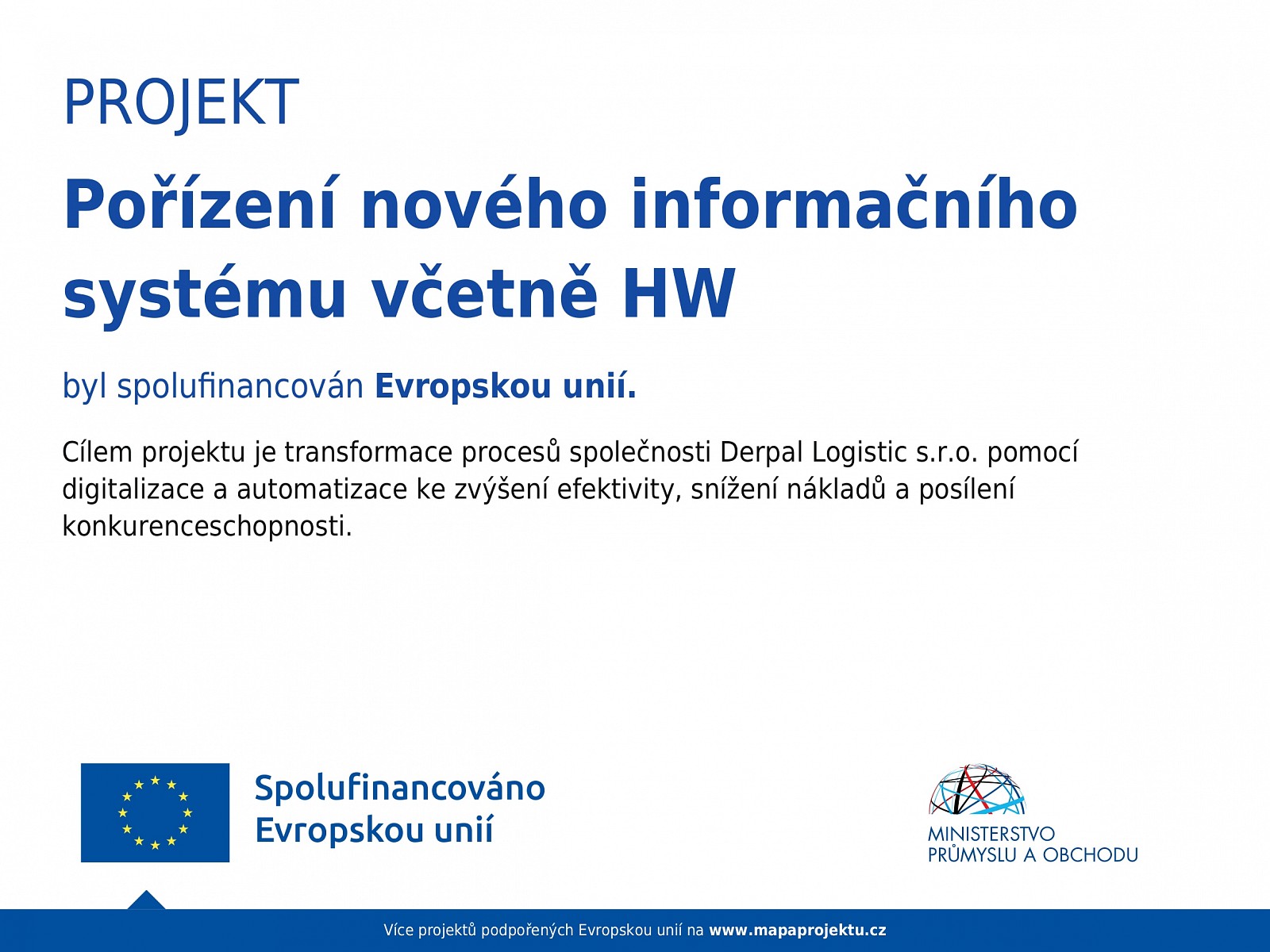 PROJEKT

Pořízení nového informačního systému včetně HW

byl spolufinancován Evropskou unií.

Cílem projektu je transformace procesů společnosti Derpal Logistic s.r.o. pomocí digitalizace a automatizace ke zvýšení efektivity, snížení nákladů a posílení konkurenceschopnosti.

Spolufinancováno Evropskou unií

MINISTERSTVO PRŮMYSLU A OBCHODU

Více projektů podpořených Evropskou unií na www.mapaprojektu.cz